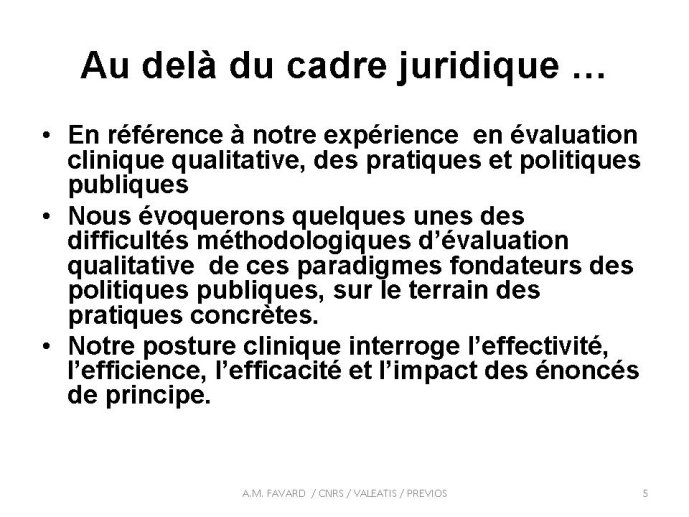 Au delà du cadre juridique …

• En référence à notre expérience en évaluation clinique qualitative, des pratiques et politiques publiques

• Nous évoquerons quelques unes des difficultés méthodologiques d'évaluation qualitative de ces paradigmes fondateurs des politiques publiques, sur le terrain des pratiques concrètes.

• Notre posture clinique interroge l'effectivité, l'efficience, l'efficacité et l'impact des énoncés de principe.

A.M. FAVARD / CNRS / VALEATIS / PREVIOS

5